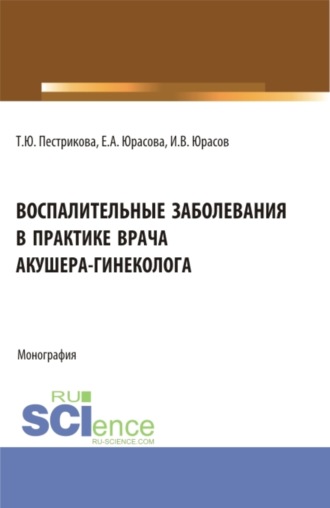 Т.Ю. Пестрикова, Е.А. Юрасова, И.В. Юрасов

ВОСПАЛИТЕЛЬНЫЕ ЗАБОЛЕВАНИЯ В ПРАКТИКЕ ВРАЧА АКУШЕРА-ГИНЕКОЛОГА

Монография

RU SCIence
RU-SCIENCE.COM